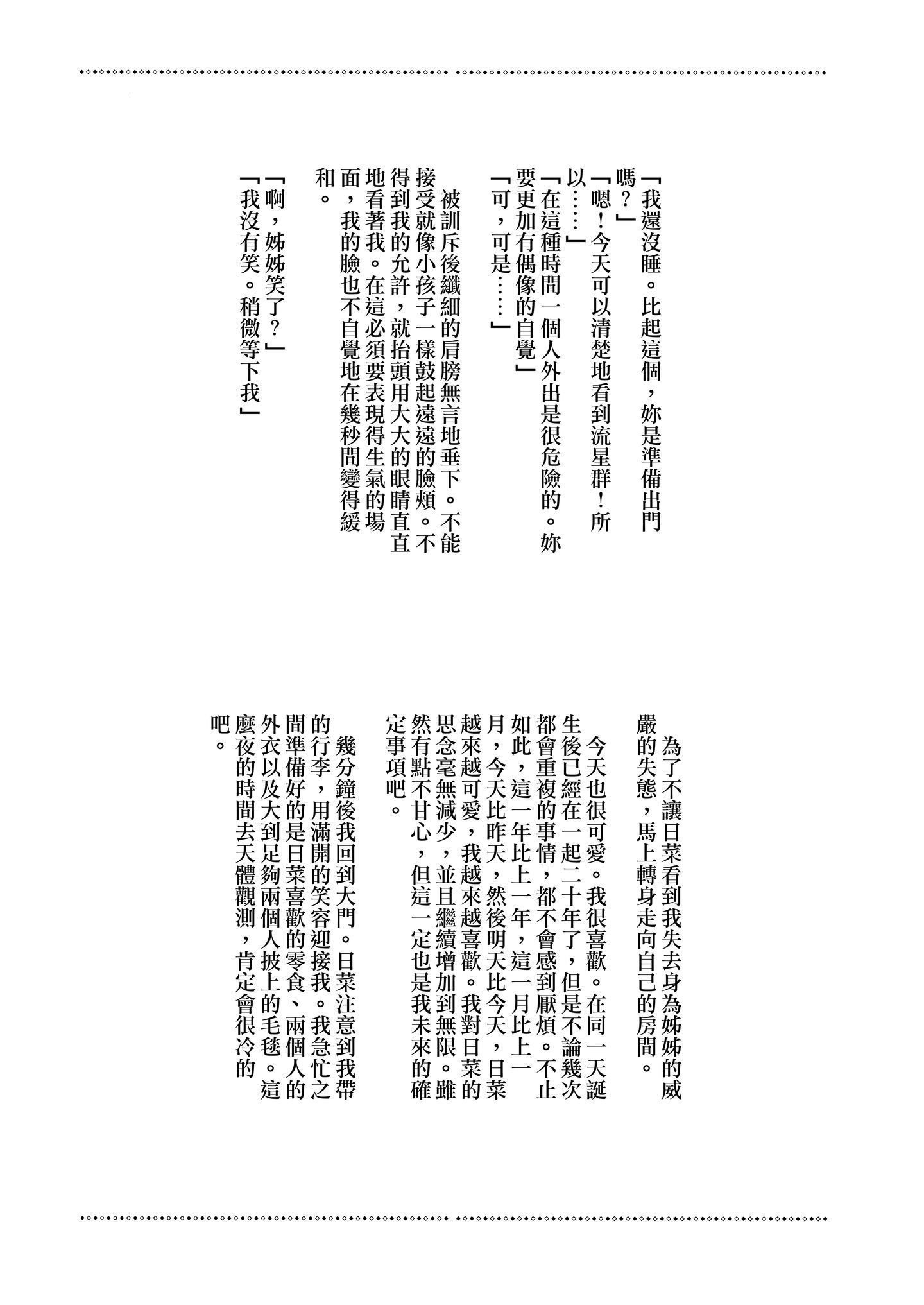 「我還沒睡。比起這個，妳是準備出門嗎？」

「嗯！今天可以清楚地看到流星群！所以……」

「在這種時間一個人外出是很危險的。妳要更加有偶像的自覺」

「可，可是……」

被訓斥後纖細的肩膀無言地垂下。不能接受就像小孩子一樣鼓起遠遠的臉頰。不得到我的允許，就抬頭用大大的眼睛直直地看著我。在這必須要表現得生氣的場面，我的臉也不自覺地在幾秒間變得緩和。

「啊，姊姊笑了？」

「我沒有笑。稍微等下我」

為了不讓日菜看到我失去身為姊姊的威嚴的失態，馬上轉身走向自己的房間。

今天也很可愛。我很喜歡。在同一天誕生後已經在一起二十年了，但是不論幾次都會重複的事情，都不會感到厭煩。不止如此，這一年比上一年，這一月比上一月，今天比昨天，然後明天比今天，日菜越來越可愛，我越來越喜歡。我對日菜的思念毫無減少，並且繼續增加到無限。雖然有點不甘心，但這一定也是我未來的確定事項吧。

幾分鐘後我回到大門。日菜注意到我帶的行李，用滿開的笑容迎接我。我急忙之間準備好的是日菜喜歡的零食、兩個人的外衣以及大到足夠兩個人披上的毛毯。這麼夜的時間去天體觀測，肯定會很冷的吧。